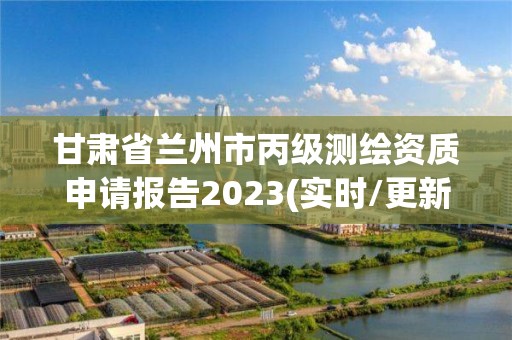 甘肃省兰州市丙级测绘资质申请报告2023(实时/更新